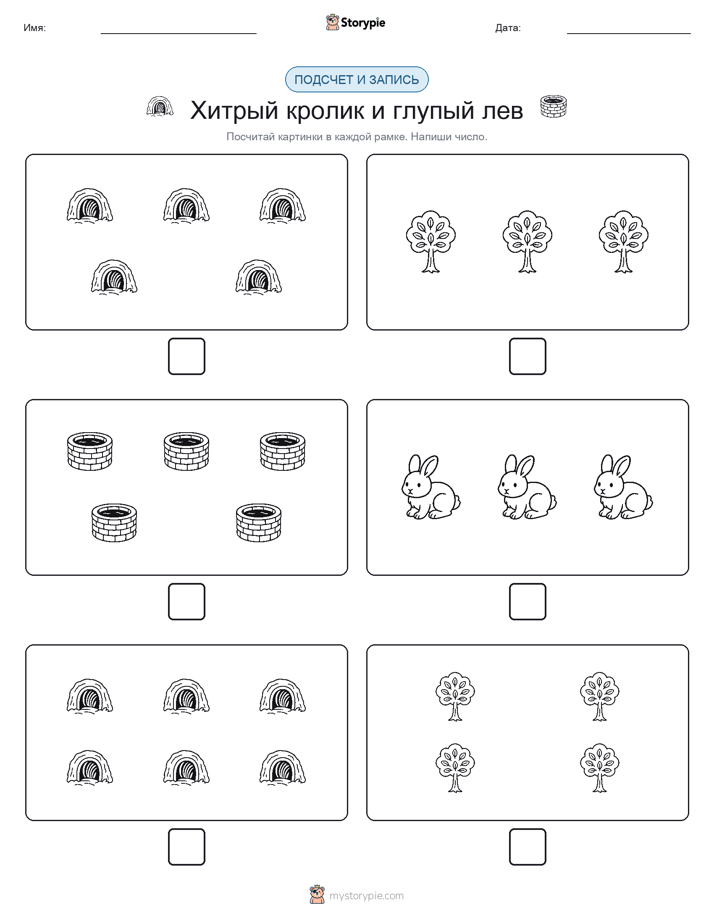 Имя:

Storypie

Дата:

ПОДСЧЕТ И ЗАПИСЬ

Хитрый кролик и глупый лев

Посчитай картинки в каждой рамке. Напиши число.

mystorypie.com